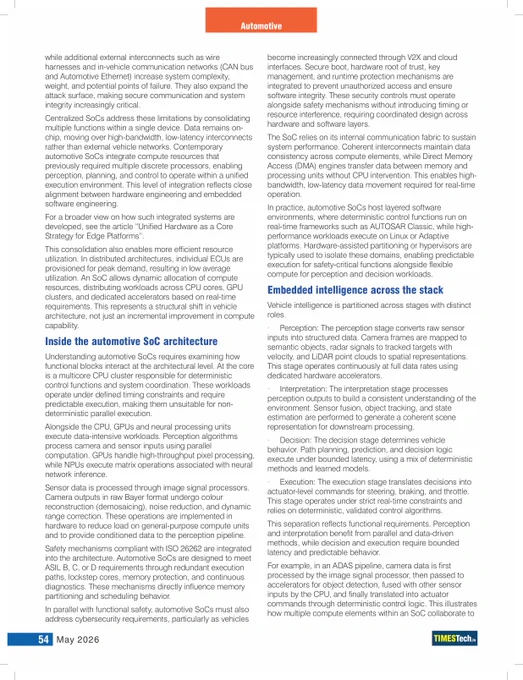 Automotive

while additional external interconnects such as wire harnesses and in-vehicle communication networks (CAN bus and Automotive Ethernet) increase system complexity, weight, and potential points of failure. They also expand the attack surface, making secure communication and system integrity increasingly critical.

Centralized SoCs address these limitations by consolidating multiple functions within a single device. Data remains on-chip, moving over high-bandwidth, low-latency interconnects rather than external vehicle networks. Contemporary automotive SoCs integrate compute resources that previously required multiple discrete processors, enabling perception, planning, and control to operate within a unified execution environment. This level of integration reflects close alignment between hardware engineering and embedded software engineering.

For a broader view on how such integrated systems are developed, see the article "Unified Hardware as a Core Strategy for Edge Platforms".

This consolidation also enables more efficient resource utilization. In distributed architectures, individual ECUs are provisioned for peak demand, resulting in low average utilization. An SoC allows dynamic allocation of compute resources, distributing workloads across CPU cores, GPU clusters, and dedicated accelerators based on real-time requirements. This represents a structural shift in vehicle architecture, not just an incremental improvement in compute capability.

Inside the automotive SoC architecture

Understanding automotive SoCs requires examining how functional blocks interact at the architectural level. At the core is a multicore CPU cluster responsible for deterministic control functions and system coordination. These workloads operate under defined timing constraints and require predictable execution, making them unsuitable for non-deterministic parallel execution.

Alongside the CPU, GPUs and neural processing units execute data-intensive workloads. Perception algorithms process camera and sensor inputs using parallel computation. GPUs handle high-throughput pixel processing, while NPUs execute matrix operations associated with neural network inference.

Sensor data is processed through image signal processors. Camera outputs in raw Bayer format undergo colour reconstruction (demosaicing), noise reduction, and dynamic range correction. These operations are implemented in hardware to reduce load on general-purpose compute units and to provide conditioned data to the perception pipeline.

Safety mechanisms compliant with ISO 26262 are integrated into the architecture. Automotive SoCs are designed to meet ASIL B, C, or D requirements through redundant execution paths, lockstep cores, memory protection, and continuous diagnostics. These mechanisms directly influence memory partitioning and scheduling behavior.

In parallel with functional safety, automotive SoCs must also address cybersecurity requirements, particularly as vehicles become increasingly connected through V2X and cloud interfaces. Secure boot, hardware root of trust, key management, and runtime protection mechanisms are integrated to prevent unauthorized access and ensure software integrity. These security controls must operate alongside safety mechanisms without introducing timing or resource interference, requiring coordinated design across hardware and software layers.

The SoC relies on its internal communication fabric to sustain system performance. Coherent interconnects maintain data consistency across compute elements, while Direct Memory Access (DMA) engines transfer data between memory and processing units without CPU intervention. This enables high-bandwidth, low-latency data movement required for real-time operation.

In practice, automotive SoCs host layered software environments, where deterministic control functions run on real-time frameworks such as AUTOSAR Classic, while high-performance workloads execute on Linux or Adaptive platforms. Hardware-assisted partitioning or hypervisors are typically used to isolate these domains, enabling predictable execution for safety-critical functions alongside flexible compute for perception and decision workloads.

Embedded intelligence across the stack

Vehicle intelligence is partitioned across stages with distinct roles.

· Perception: The perception stage converts raw sensor inputs into structured data. Camera frames are mapped to semantic objects, radar signals to tracked targets with velocity, and LiDAR point clouds to spatial representations. This stage operates continuously at full data rates using dedicated hardware accelerators.

· Interpretation: The interpretation stage processes perception outputs to build a consistent understanding of the environment. Sensor fusion, object tracking, and state estimation are performed to generate a coherent scene representation for downstream processing.

· Decision: The decision stage determines vehicle behavior. Path planning, prediction, and decision logic execute under bounded latency, using a mix of deterministic methods and learned models.

· Execution: The execution stage translates decisions into actuator-level commands for steering, braking, and throttle. This stage operates under strict real-time constraints and relies on deterministic, validated control algorithms.

This separation reflects functional requirements. Perception and interpretation benefit from parallel and data-driven methods, while decision and execution require bounded latency and predictable behavior.

For example, in an ADAS pipeline, camera data is first processed by the image signal processor, then passed to accelerators for object detection, fused with other sensor inputs by the CPU, and finally translated into actuator commands through deterministic control logic. This illustrates how multiple compute elements within an SoC collaborate to

54 May 2026

TIMESTech.in